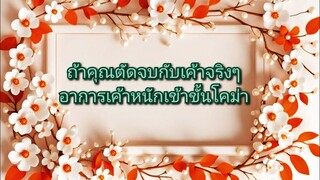 ถ้าคุณตัดจบกับเค้าจริงๆ
อาการเค้าหนักเข้าขั้นโคม่า